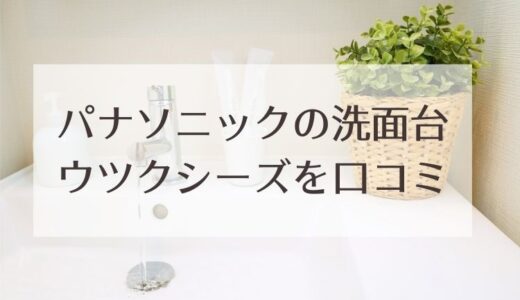 パナソニックの洗面台
ウツクシーズを口コミ